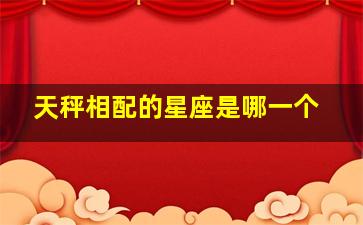 天秤相配的星座是哪一个